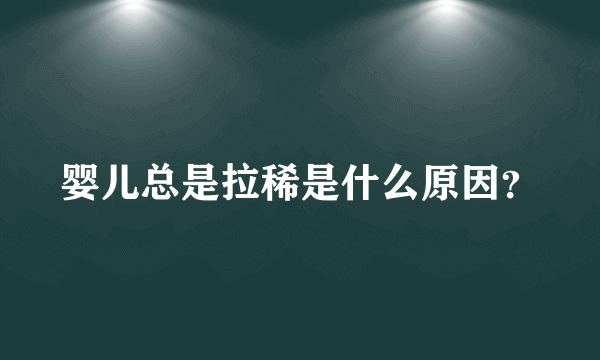 婴儿总是拉稀是什么原因？